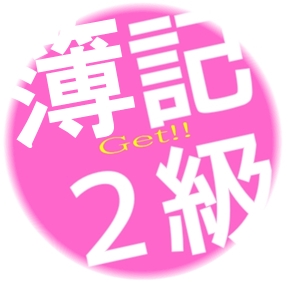 簿記
Get!!
2級